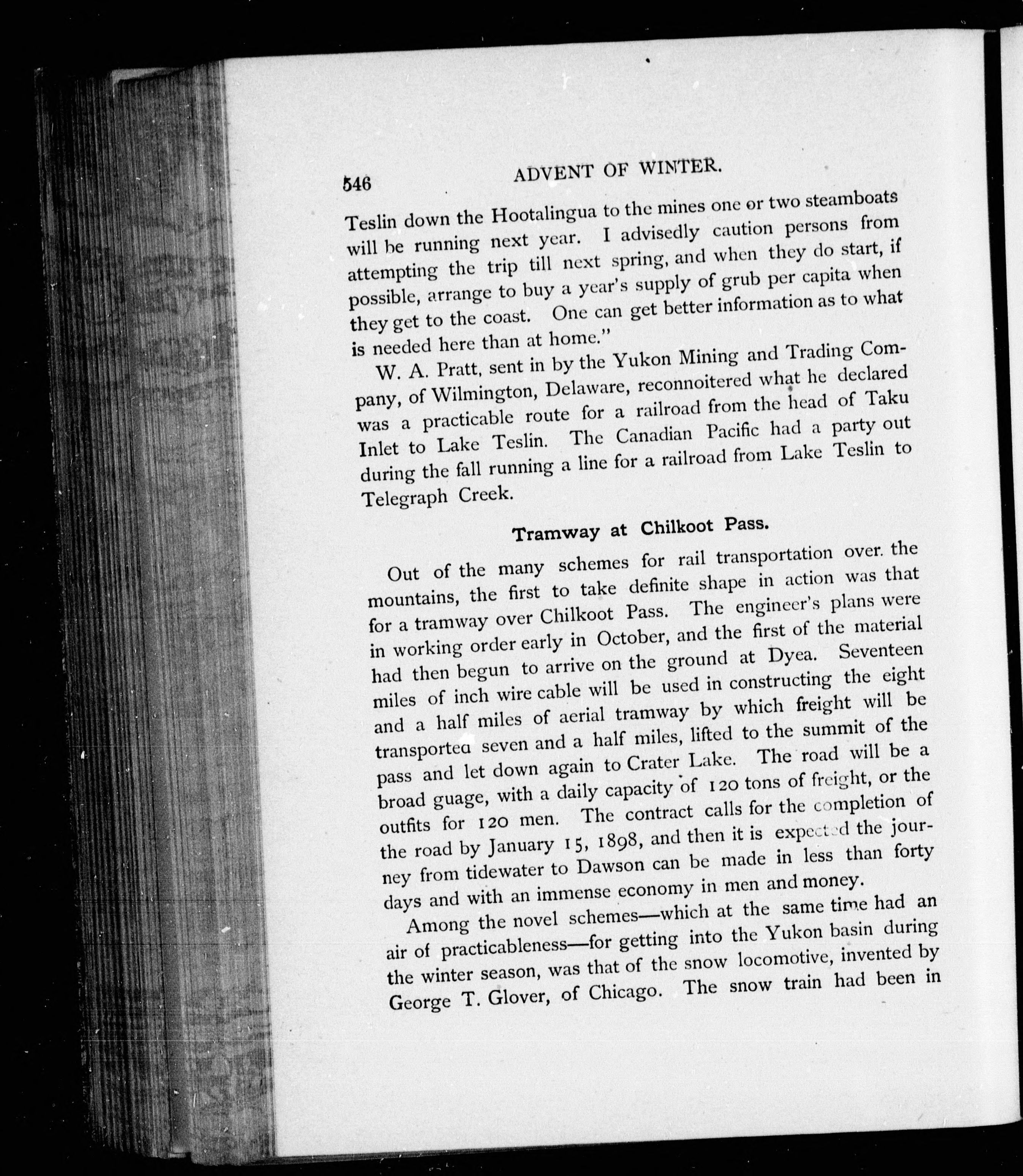 546 ADVENT OF WINTER.

Teslin down the Hootalingua to the mines one or two steamboats will be running next year. I advisedly caution persons from attempting the trip till next spring, and when they do start, if possible, arrange to buy a year's supply of grub per capita when they get to the coast. One can get better information as to what is needed here than at home."

W. A. Pratt, sent in by the Yukon Mining and Trading Company, of Wilmington, Delaware, reconnoitered what he declared was a practicable route for a railroad from the head of Taku Inlet to Lake Teslin. The Canadian Pacific had a party out during the fall running a line for a railroad from Lake Teslin to Telegraph Creek.

Tramway at Chilkoot Pass.

Out of the many schemes for rail transportation over the mountains, the first to take definite shape in action was that for a tramway over Chilkoot Pass. The engineer's plans were in working order early in October, and the first of the material had then begun to arrive on the ground at Dyea. Seventeen miles of inch wire cable will be used in constructing the eight and a half miles of aerial tramway by which freight will be transported seven and a half miles, lifted to the summit of the pass and let down again to Crater Lake. The road will be a broad guage, with a daily capacity of 120 tons of freight, or the outfits for 120 men. The contract calls for the completion of the road by January 15, 1898, and then it is expected the journey from tidewater to Dawson can be made in less than forty days and with an immense economy in men and money.

Among the novel schemes—which at the same time had an air of practicableness—for getting into the Yukon basin during the winter season, was that of the snow locomotive, invented by George T. Glover, of Chicago. The snow train had been in